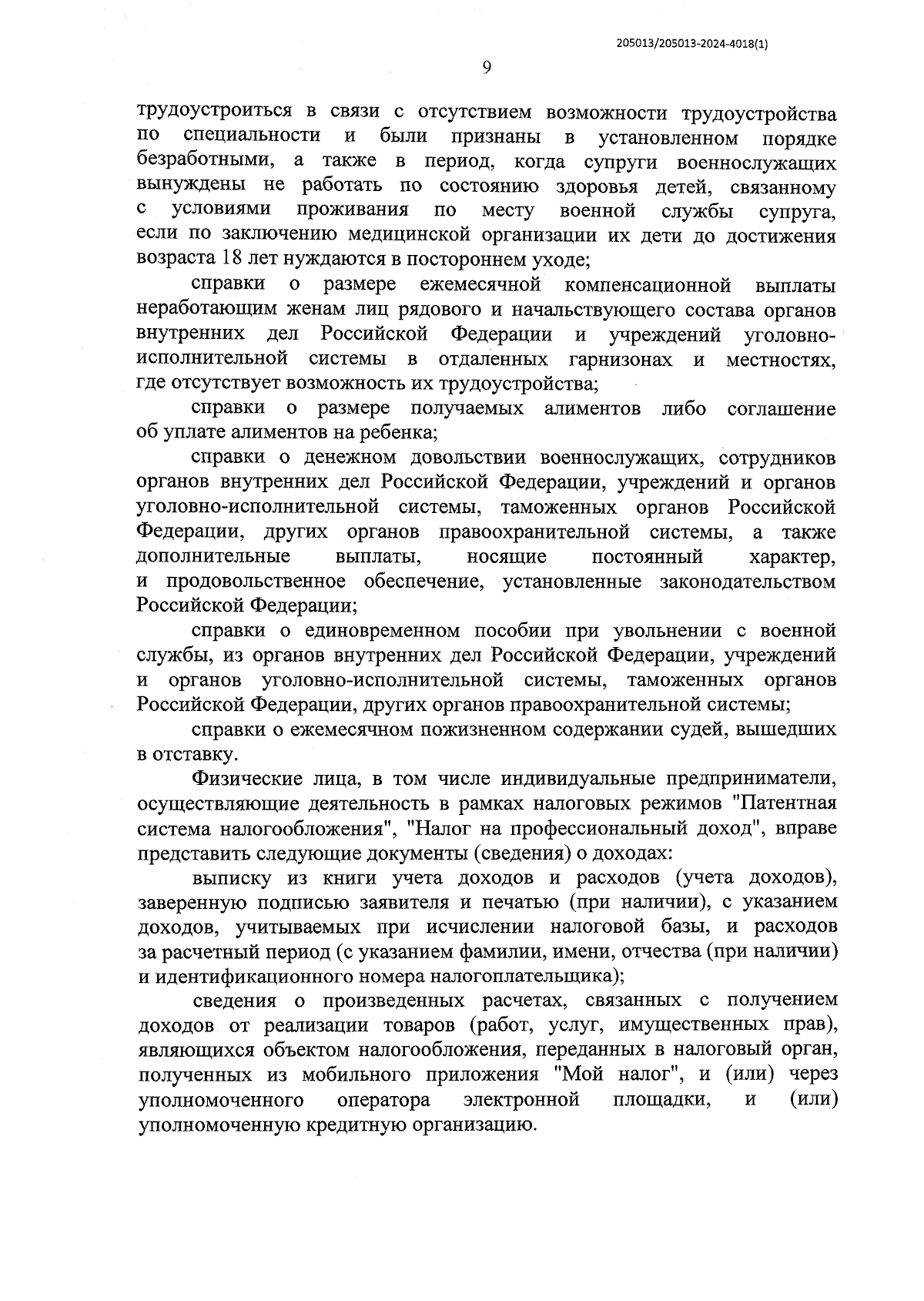 205013/205013-2024-4018(1)

9

трудоустроиться в связи с отсутствием возможности трудоустройства по специальности и были признаны в установленном порядке безработными, а также в период, когда супруги военнослужащих вынуждены не работать по состоянию здоровья детей, связанному с условиями проживания по месту военной службы супруга, если по заключению медицинской организации их дети до достижения возраста 18 лет нуждаются в постороннем уходе;

справки о размере ежемесячной компенсационной выплаты неработающим женам лиц рядового и начальствующего состава органов внутренних дел Российской Федерации и учреждений уголовно-исполнительной системы в отдаленных гарнизонах и местностях, где отсутствует возможность их трудоустройства;

справки о размере получаемых алиментов либо соглашение об уплате алиментов на ребенка;

справки о денежном довольствии военнослужащих, сотрудников органов внутренних дел Российской Федерации, учреждений и органов уголовно-исполнительной системы, таможенных органов Российской Федерации, других органов правоохранительной системы, а также дополнительные выплаты, носящие постоянный характер, и продовольственное обеспечение, установленные законодательством Российской Федерации;

справки о единовременном пособии при увольнении с военной службы, из органов внутренних дел Российской Федерации, учреждений и органов уголовно-исполнительной системы, таможенных органов Российской Федерации, других органов правоохранительной системы;

справки о ежемесячном пожизненном содержании судей, вышедших в отставку.

Физические лица, в том числе индивидуальные предприниматели, осуществляющие деятельность в рамках налоговых режимов "Патентная система налогообложения", "Налог на профессиональный доход", вправе представить следующие документы (сведения) о доходах:

выписку из книги учета доходов и расходов (учета доходов), заверенную подписью заявителя и печатью (при наличии), с указанием доходов, учитываемых при исчислении налоговой базы, и расходов за расчетный период (с указанием фамилии, имени, отчества (при наличии) и идентификационного номера налогоплательщика);

сведения о произведенных расчетах, связанных с получением доходов от реализации товаров (работ, услуг, имущественных прав), являющихся объектом налогообложения, переданных в налоговый орган, полученных из мобильного приложения "Мой налог", и (или) через уполномоченного оператора электронной площадки, и (или) уполномоченную кредитную организацию.